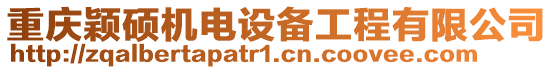 重庆颖硕机电设备工程有限公司
http://zqalbertapatr1.cn.coovee.com